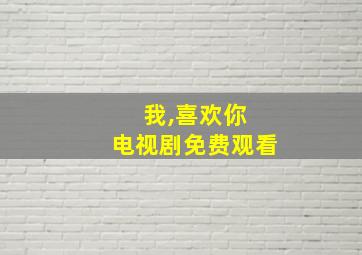 我,喜欢你
电视剧免费观看